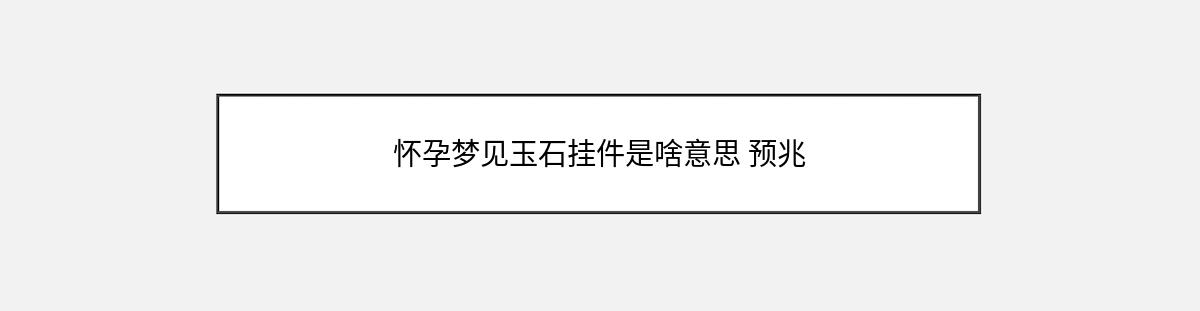 怀孕梦见玉石挂件是啥意思 预兆